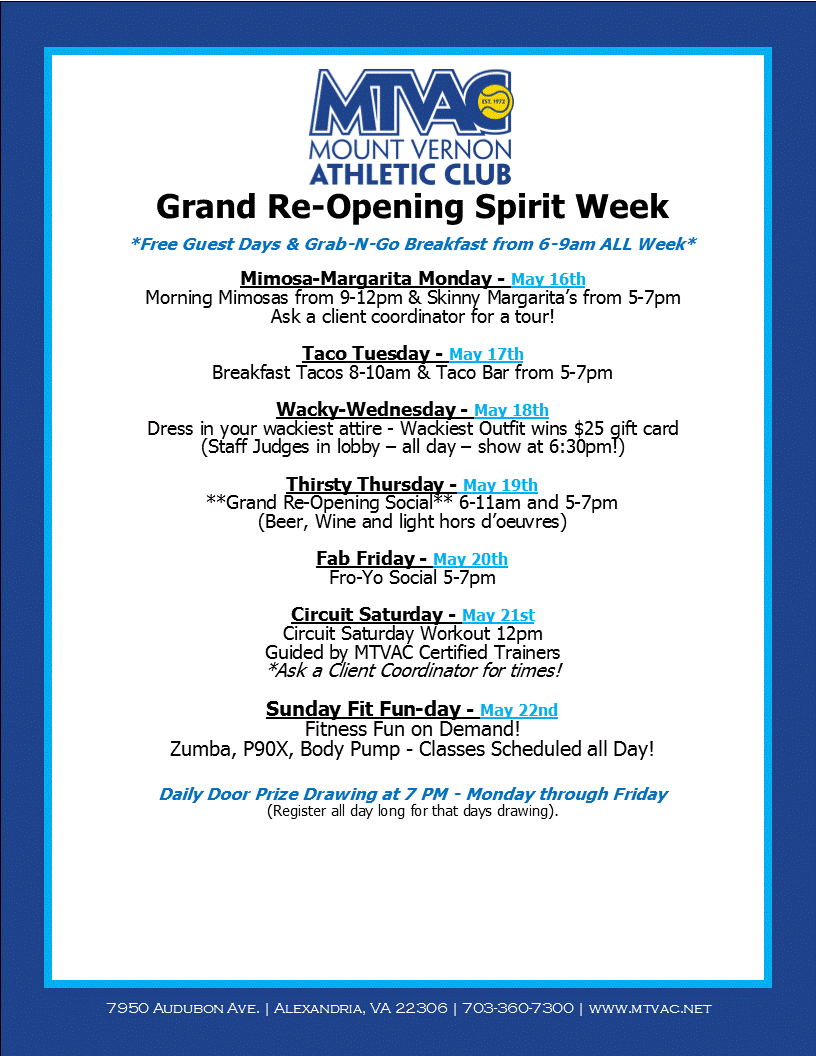 MTVAC
EST. 1972
MOUNT VERNON
ATHLETIC CLUB

Grand Re-Opening Spirit Week

*Free Guest Days & Grab-N-Go Breakfast from 6-9am ALL Week*

Mimosa-Margarita Monday - May 16th
Morning Mimosas from 9-12pm & Skinny Margarita's from 5-7pm
Ask a client coordinator for a tour!

Taco Tuesday - May 17th
Breakfast Tacos 8-10am & Taco Bar from 5-7pm

Wacky-Wednesday - May 18th
Dress in your wackiest attire - Wackiest Outfit wins $25 gift card
(Staff Judges in lobby – all day – show at 6:30pm!)

Thirsty Thursday - May 19th
**Grand Re-Opening Social** 6-11am and 5-7pm
(Beer, Wine and light hors d'oeuvres)

Fab Friday - May 20th
Fro-Yo Social 5-7pm

Circuit Saturday - May 21st
Circuit Saturday Workout 12pm
Guided by MTVAC Certified Trainers
*Ask a Client Coordinator for times!

Sunday Fit Fun-day - May 22nd
Fitness Fun on Demand!
Zumba, P90X, Body Pump - Classes Scheduled all Day!

Daily Door Prize Drawing at 7 PM - Monday through Friday
(Register all day long for that days drawing).

7950 Audubon Ave. | Alexandria, VA 22306 | 703-360-7300 | www.mtvac.net